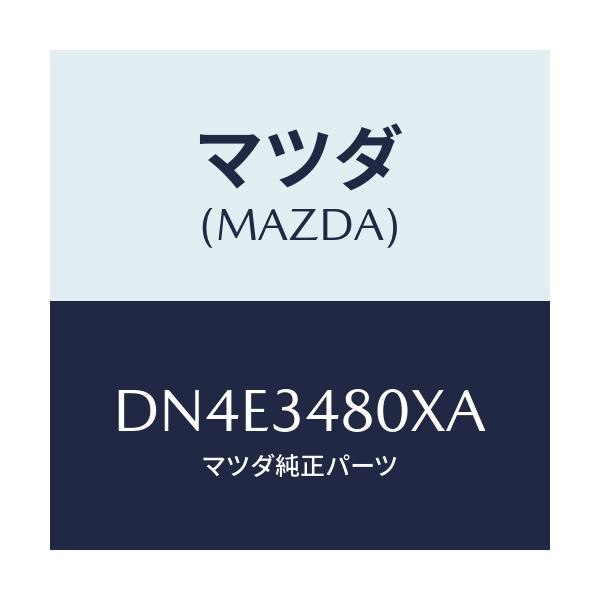 マツダ
(MAZDA)

DN4E3480XA
マツダ純正パーツ